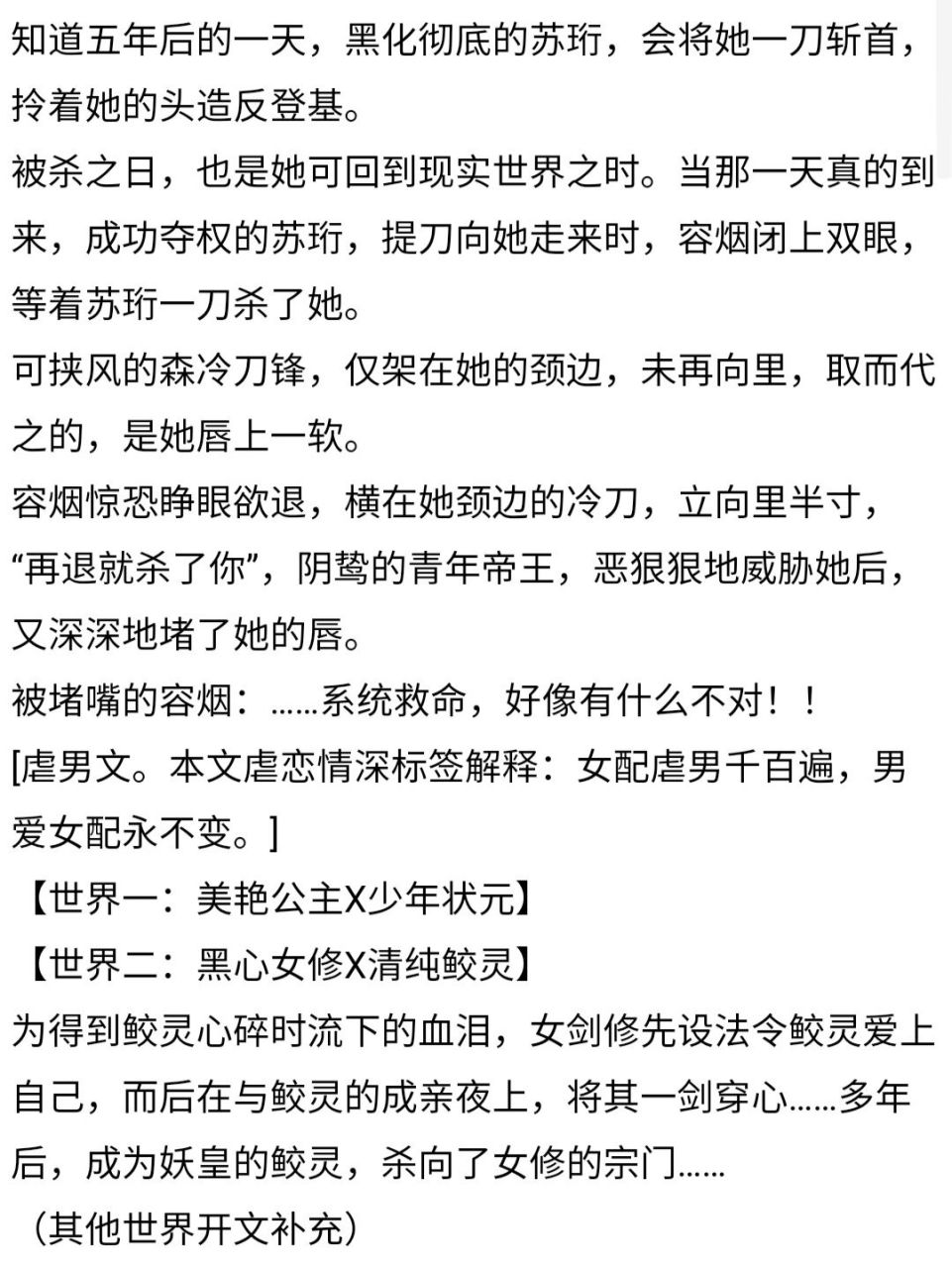 知道五年后的一天，黑化彻底的苏珩，会将她一刀斩首，拎着她的头造反登基。
被杀之日，也是她可回到现实世界之时。当那一天真的到来，成功夺权的苏珩，提刀向她走来时，容烟闭上双眼，等着苏珩一刀杀了她。
可挟风的森冷刀锋，仅架在她的颈边，未再向里，取而代之的，是她唇上一软。
容烟惊恐睁眼欲退，横在她颈边的冷刀，立向里半寸，“再退就杀了你”，阴鸷的青年帝王，恶狠狠地威胁她后，又深深地堵了她的唇。
被堵嘴的容烟：……系统救命，好像有什么不对！！
[虐男文。本文虐恋情深标签解释：女配虐男千百遍，男爱女配永不变。]
【世界一：美艳公主X少年状元】
【世界二：黑心女修X清纯鲛灵】
为得到鲛灵心碎时流下的血泪，女剑修先设法令鲛灵爱上自己，而后在与鲛灵的成亲夜上，将其一剑穿心……多年后，成为妖皇的鲛灵，杀向了女修的宗门……
（其他世界开文补充）